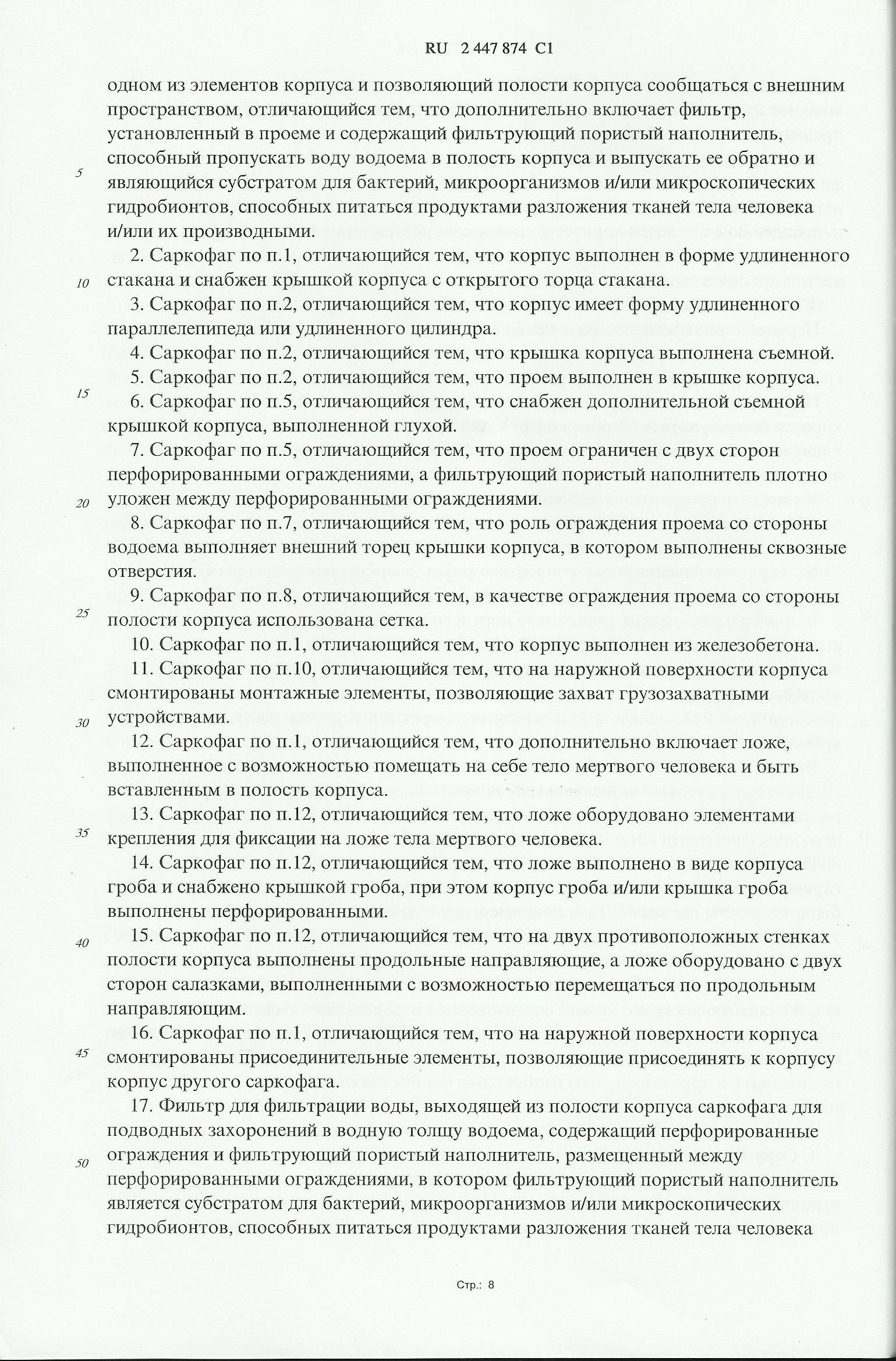 RU 2 447 874 C1

одном из элементов корпуса и позволяющий полости корпуса сообщаться с внешним пространством, отличающийся тем, что дополнительно включает фильтр, установленный в проеме и содержащий фильтрующий пористый наполнитель, способный пропускать воду водоема в полость корпуса и выпускать ее обратно и являющийся субстратом для бактерий, микроорганизмов и/или микроскопических гидробионтов, способных питаться продуктами разложения тканей тела человека и/или их производными.

5

2. Саркофаг по п.1, отличающийся тем, что корпус выполнен в форме удлиненного стакана и снабжен крышкой корпуса с открытого торца стакана.

10

3. Саркофаг по п.2, отличающийся тем, что корпус имеет форму удлиненного параллелепипеда или удлиненного цилиндра.

4. Саркофаг по п.2, отличающийся тем, что крышка корпуса выполнена съемной.

5. Саркофаг по п.2, отличающийся тем, что проем выполнен в крышке корпуса.

15

6. Саркофаг по п.5, отличающийся тем, что снабжен дополнительной съемной крышкой корпуса, выполненной глухой.

7. Саркофаг по п.5, отличающийся тем, что проем ограничен с двух сторон перфорированными ограждениями, а фильтрующий пористый наполнитель плотно уложен между перфорированными ограждениями.

20

8. Саркофаг по п.7, отличающийся тем, что роль ограждения проема со стороны водоема выполняет внешний торец крышки корпуса, в котором выполнены сквозные отверстия.

9. Саркофаг по п.8, отличающийся тем, в качестве ограждения проема со стороны полости корпуса использована сетка.

25

10. Саркофаг по п.1, отличающийся тем, что корпус выполнен из железобетона.

11. Саркофаг по п.10, отличающийся тем, что на наружной поверхности корпуса смонтированы монтажные элементы, позволяющие захват грузозахватными устройствами.

30

12. Саркофаг по п.1, отличающийся тем, что дополнительно включает ложе, выполненное с возможностью помещать на себе тело мертвого человека и быть вставленным в полость корпуса.

13. Саркофаг по п.12, отличающийся тем, что ложе оборудовано элементами крепления для фиксации на ложе тела мертвого человека.

35

14. Саркофаг по п.12, отличающийся тем, что ложе выполнено в виде корпуса гроба и снабжено крышкой гроба, при этом корпус гроба и/или крышка гроба выполнены перфорированными.

15. Саркофаг по п.12, отличающийся тем, что на двух противоположных стенках полости корпуса выполнены продольные направляющие, а ложе оборудовано с двух сторон салазками, выполненными с возможностью перемещаться по продольным направляющим.

40

16. Саркофаг по п.1, отличающийся тем, что на наружной поверхности корпуса смонтированы присоединительные элементы, позволяющие присоединять к корпусу корпус другого саркофага.

45

17. Фильтр для фильтрации воды, выходящей из полости корпуса саркофага для подводных захоронений в водную толщу водоема, содержащий перфорированные ограждения и фильтрующий пористый наполнитель, размещенный между перфорированными ограждениями, в котором фильтрующий пористый наполнитель является субстратом для бактерий, микроорганизмов и/или микроскопических гидробионтов, способных питаться продуктами разложения тканей тела человека

50

Стр.: 8